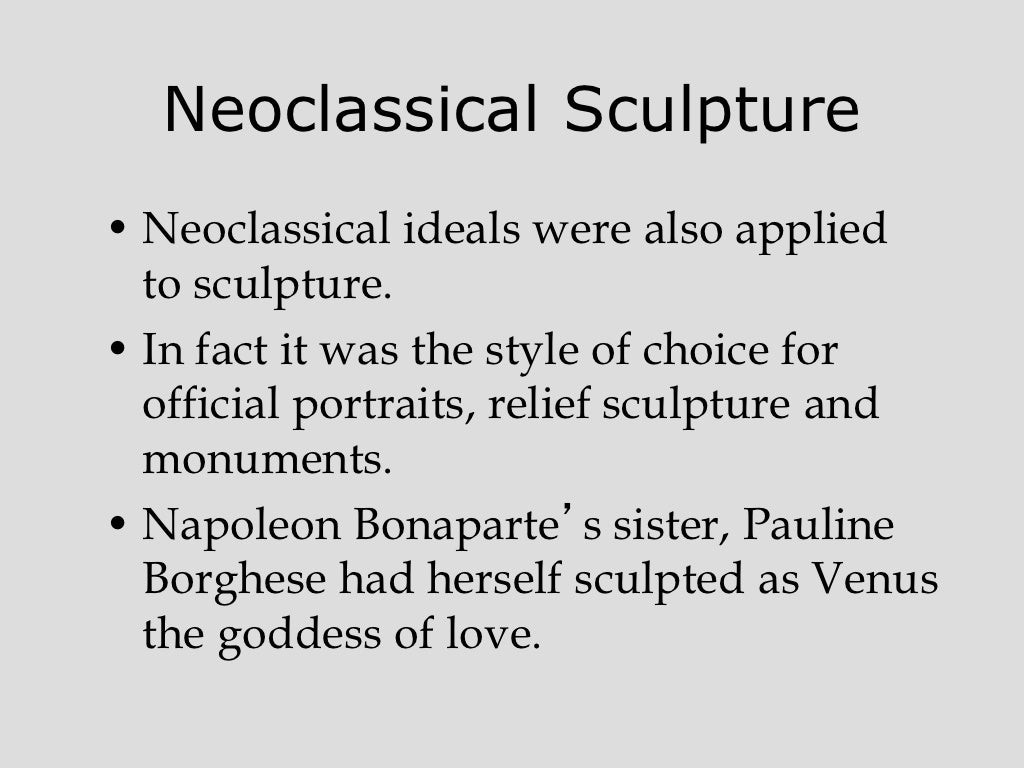 Neoclassical Sculpture

• Neoclassical ideals were also applied to sculpture.
• In fact it was the style of choice for official portraits, relief sculpture and monuments.
• Napoleon Bonaparte's sister, Pauline Borghese had herself sculpted as Venus the goddess of love.